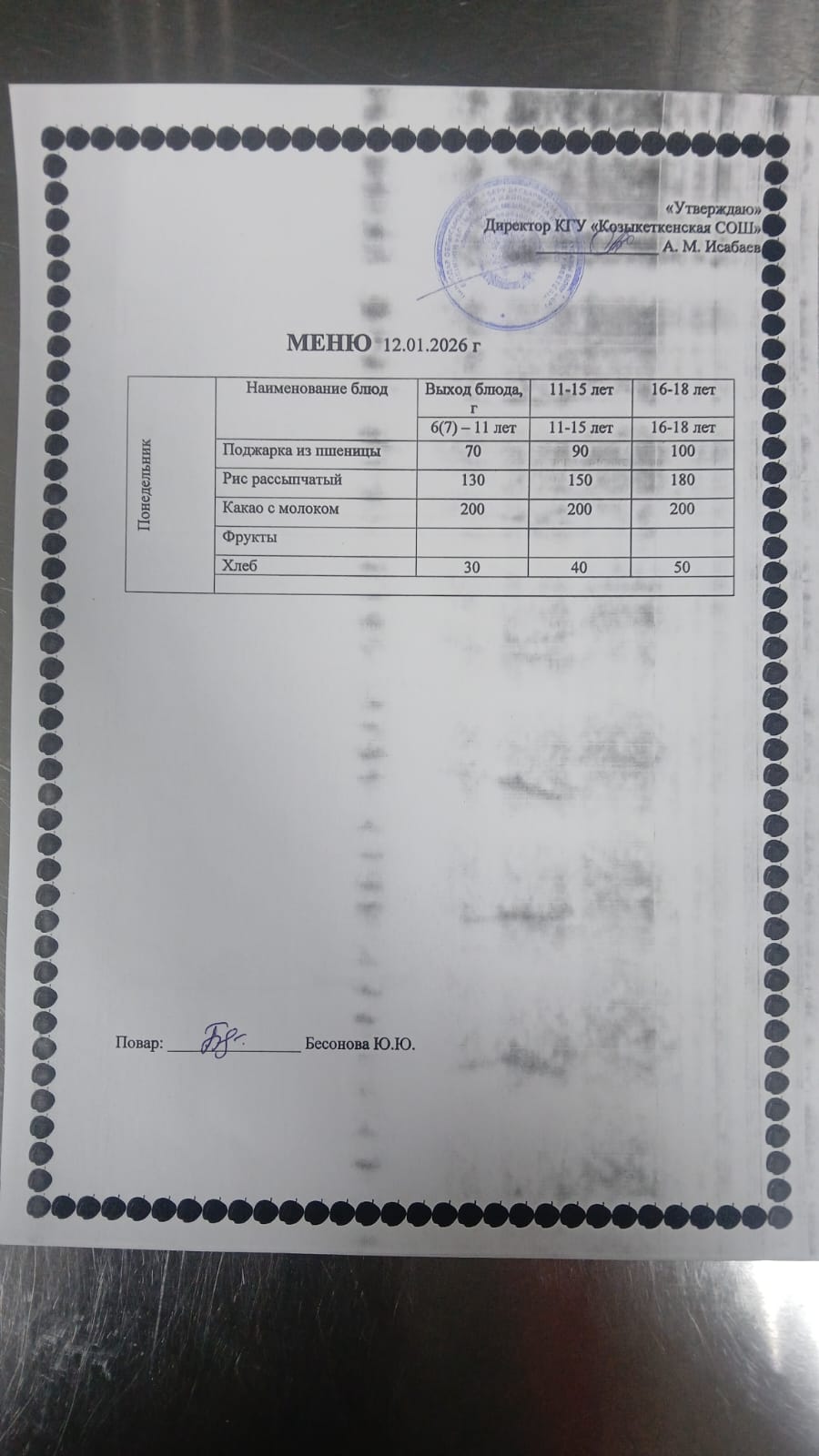 «Утверждаю»
Директор КГУ «Козыкеткенская СОШ»
____ А. М. Исабаев

МЕНЮ 12.01.2026 г

| Понедельник | Наименование блюд | Выход блюда, г | 11-15 лет | 16-18 лет |
|---|---|---|---|---|
| | | 6(7) – 11 лет | 11-15 лет | 16-18 лет |
| | Поджарка из пшеницы | 70 | 90 | 100 |
| | Рис рассыпчатый | 130 | 150 | 180 |
| | Какао с молоком | 200 | 200 | 200 |
| | Фрукты | | | |
| | Хлеб | 30 | 40 | 50 |

Повар: ____ Бесонова Ю.Ю.